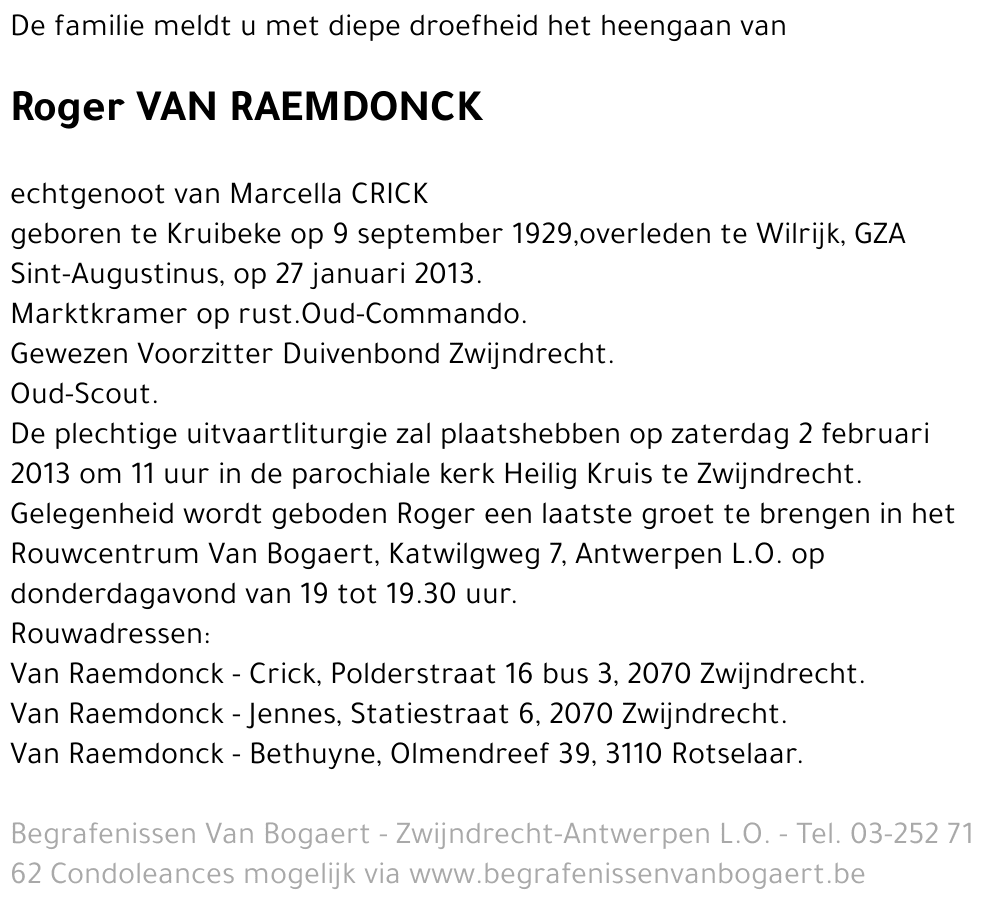 De familie meldt u met diepe droefheid het heengaan van

Roger VAN RAEMDONCK

echtgenoot van Marcella CRICK
geboren te Kruibeke op 9 september 1929,overleden te Wilrijk, GZA Sint-Augustinus, op 27 januari 2013.
Marktkramer op rust.Oud-Commando.
Gewezen Voorzitter Duivenbond Zwijndrecht.
Oud-Scout.
De plechtige uitvaartliturgie zal plaatshebben op zaterdag 2 februari 2013 om 11 uur in de parochiale kerk Heilig Kruis te Zwijndrecht.
Gelegenheid wordt geboden Roger een laatste groet te brengen in het Rouwcentrum Van Bogaert, Katwilgweg 7, Antwerpen L.O. op donderdagavond van 19 tot 19.30 uur.
Rouwadressen:
Van Raemdonck - Crick, Polderstraat 16 bus 3, 2070 Zwijndrecht.
Van Raemdonck - Jennes, Statiestraat 6, 2070 Zwijndrecht.
Van Raemdonck - Bethuyne, Olmendreef 39, 3110 Rotselaar.

Begrafenissen Van Bogaert - Zwijndrecht-Antwerpen L.O. - Tel. 03-252 71 62 Condoleances mogelijk via www.begrafenissenvanbogaert.be